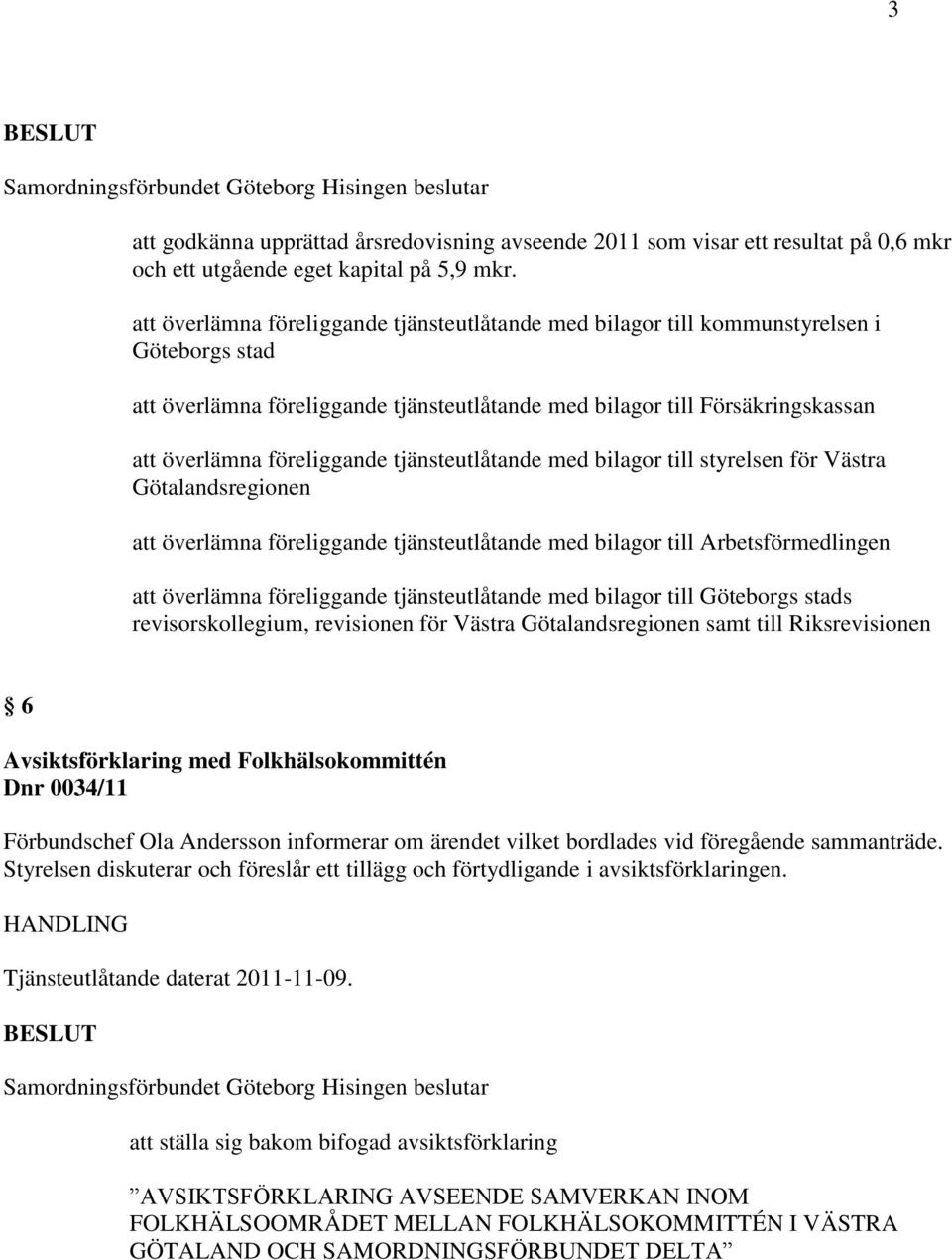 3

BESLUT

Samordningsförbundet Göteborg Hisingen beslutar

att godkänna upprättad årsredovisning avseende 2011 som visar ett resultat på 0,6 mkr och ett utgående eget kapital på 5,9 mkr.

att överlämna föreliggande tjänsteutlåtande med bilagor till kommunstyrelsen i Göteborgs stad

att överlämna föreliggande tjänsteutlåtande med bilagor till Försäkringskassan

att överlämna föreliggande tjänsteutlåtande med bilagor till styrelsen för Västra Götalandsregionen

att överlämna föreliggande tjänsteutlåtande med bilagor till Arbetsförmedlingen

att överlämna föreliggande tjänsteutlåtande med bilagor till Göteborgs stads revisorskollegium, revisionen för Västra Götalandsregionen samt till Riksrevisionen

§ 6

Avsiktsförklaring med Folkhälsokommittén
Dnr 0034/11

Förbundschef Ola Andersson informerar om ärendet vilket bordlades vid föregående sammanträde. Styrelsen diskuterar och föreslår ett tillägg och förtydligande i avsiktsförklaringen.

HANDLING

Tjänsteutlåtande daterat 2011-11-09.

BESLUT

Samordningsförbundet Göteborg Hisingen beslutar

att ställa sig bakom bifogad avsiktsförklaring

”AVSIKTSFÖRKLARING AVSEENDE SAMVERKAN INOM FOLKHÄLSOOMRÅDET MELLAN FOLKHÄLSOKOMMITTÉN I VÄSTRA GÖTALAND OCH SAMORDNINGSFÖRBUNDET DELTA”